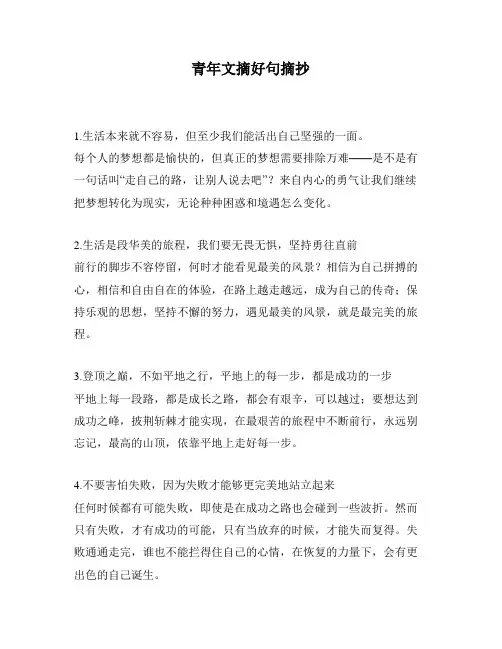 青年文摘好句摘抄

1.生活本来就不容易，但至少我们能活出自己坚强的一面。
每个人的梦想都是愉快的，但真正的梦想需要排除万难——是不是有一句话叫“走自己的路，让别人说去吧”？来自内心的勇气让我们继续把梦想转化为现实，无论种种困惑和境遇怎么变化。

2.生活是段华美的旅程，我们要无畏无惧，坚持勇往直前
前行的脚步不容停留，何时才能看见最美的风景？相信为自己拼搏的心，相信和自由自在的体验，在路上越走越远，成为自己的传奇；保持乐观的思想，坚持不懈的努力，遇见最美的风景，就是最完美的旅程。

3.登顶之巅，不如平地之行，平地上的每一步，都是成功的一步
平地上每一段路，都是成长之路，都会有艰辛，可以越过；要想达到成功之峰，披荆斩棘才能实现，在最艰苦的旅程中不断前行，永远别忘记，最高的山顶，依靠平地上走好每一步。

4.不要害怕失败，因为失败才能够更完美地站立起来
任何时候都有可能失败，即使是在成功之路也会碰到一些波折。然而只有失败，才有成功的可能，只有当放弃的时候，才能失而复得。失败通通走完，谁也不能拦得住自己的心情，在恢复的力量下，会有更出色的自己诞生。